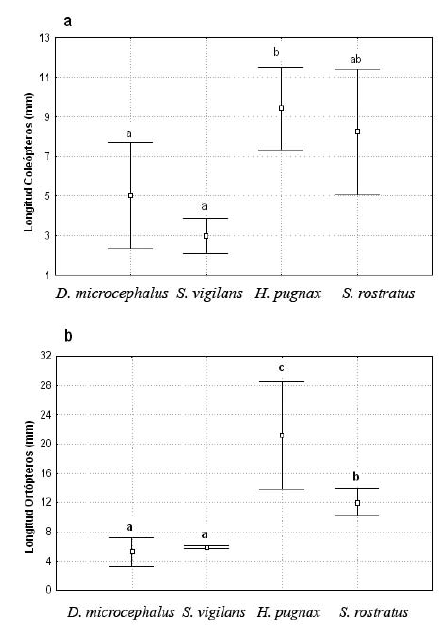 a

Longitud Coleópteros (mm)

13
11
9
7
5
3
1

a
a
b
ab

D. microcephalus S. vigilans H. pugnax S. rostratus

b

Longitud Ortópteros (mm)

32
28
24
20
16
12
8
4
0

a
a
c
b

D. microcephalus S. vigilans H. pugnax S. rostratus